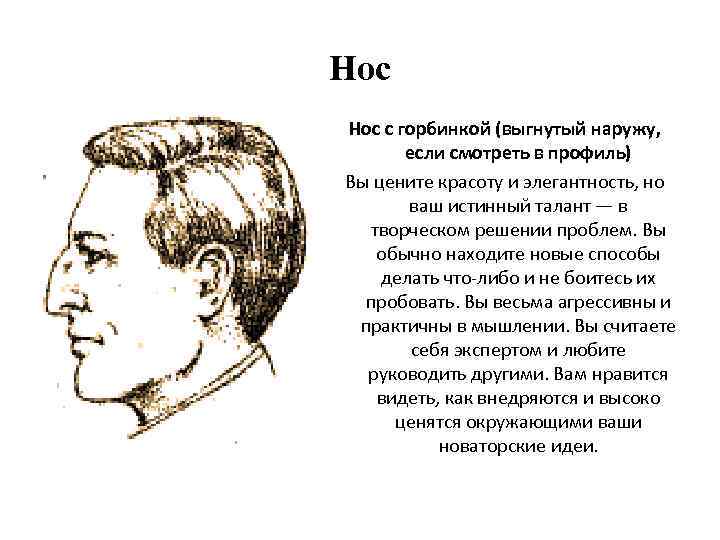 Нос

Нос с горбинкой (выгнутый наружу, если смотреть в профиль)

Вы цените красоту и элегантность, но ваш истинный талант — в творческом решении проблем. Вы обычно находите новые способы делать что-либо и не боитесь их пробовать. Вы весьма агрессивны и практичны в мышлении. Вы считаете себя экспертом и любите руководить другими. Вам нравится видеть, как внедряются и высоко ценятся окружающими ваши новаторские идеи.